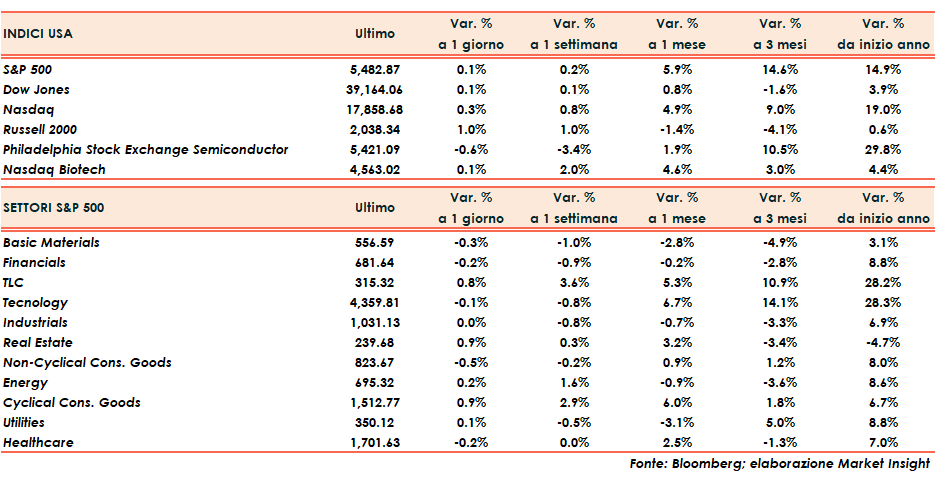 | INDICI USA | Ultimo | Var. % a 1 giorno | Var. % a 1 settimana | Var. % a 1 mese | Var. % a 3 mesi | Var. % da inizio anno |
|---|---|---|---|---|---|---|
| S&P 500 | 5,482.87 | 0.1% | 0.2% | 5.9% | 14.6% | 14.9% |
| Dow Jones | 39,164.06 | 0.1% | 0.1% | 0.8% | -1.6% | 3.9% |
| Nasdaq | 17,858.68 | 0.3% | 0.8% | 4.9% | 9.0% | 19.0% |
| Russell 2000 | 2,038.34 | 1.0% | 1.0% | -1.4% | -4.1% | 0.6% |
| Philadelphia Stock Exchange Semiconductor | 5,421.09 | -0.6% | -3.4% | 1.9% | 10.5% | 29.8% |
| Nasdaq Biotech | 4,563.02 | 0.1% | 2.0% | 4.6% | 3.0% | 4.4% |

| SETTORI S&P 500 | Ultimo | Var. % a 1 giorno | Var. % a 1 settimana | Var. % a 1 mese | Var. % a 3 mesi | Var. % da inizio anno |
|---|---|---|---|---|---|---|
| Basic Materials | 556.59 | -0.3% | -1.0% | -2.8% | -4.9% | 3.1% |
| Financials | 681.64 | -0.2% | -0.9% | -0.2% | -2.8% | 8.8% |
| TLC | 315.32 | 0.8% | 3.6% | 5.3% | 10.9% | 28.2% |
| Tecnology | 4,359.81 | -0.1% | -0.8% | 6.7% | 14.1% | 28.3% |
| Industrials | 1,031.13 | 0.0% | -0.8% | -0.7% | -3.3% | 6.9% |
| Real Estate | 239.68 | 0.9% | 0.3% | 3.2% | -3.4% | -4.7% |
| Non-Cyclical Cons. Goods | 823.67 | -0.5% | -0.2% | 0.9% | 1.2% | 8.0% |
| Energy | 695.32 | 0.2% | 1.6% | -0.9% | -3.6% | 8.6% |
| Cyclical Cons. Goods | 1,512.77 | 0.9% | 2.9% | 6.0% | 1.8% | 6.7% |
| Utilities | 350.12 | 0.1% | -0.5% | -3.1% | 5.0% | 8.8% |
| Healthcare | 1,701.63 | -0.2% | 0.0% | 2.5% | -1.3% | 7.0% |

Fonte: Bloomberg; elaborazione Market Insight